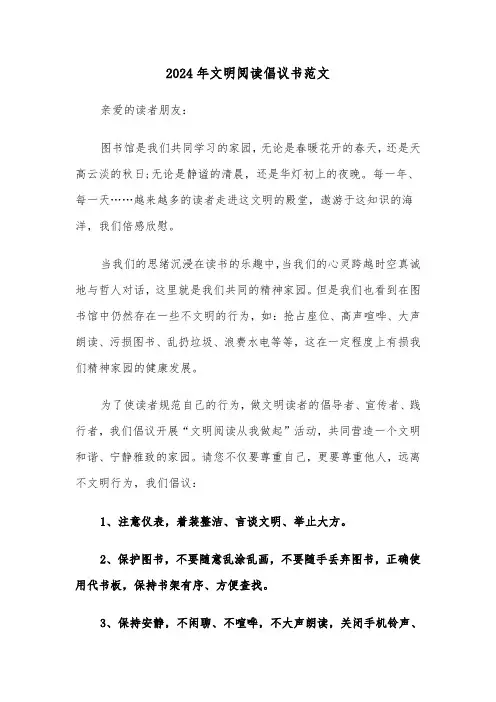 2024年文明阅读倡议书范文

亲爱的读者朋友：

图书馆是我们共同学习的家园，无论是春暖花开的春天，还是天高云淡的秋日；无论是静谧的清晨，还是华灯初上的夜晚。每一年、每一天……越来越多的读者走进这文明的殿堂，遨游于这知识的海洋，我们倍感欣慰。

当我们的思绪沉浸在读书的乐趣中，当我们的心灵跨越时空真诚地与哲人对话，这里就是我们共同的精神家园。但是我们也看到在图书馆中仍然存在一些不文明的行为，如：抢占座位、高声喧哗、大声朗读、污损图书、乱扔垃圾、浪费水电等等，这在一定程度上有损我们精神家园的健康发展。

为了使读者规范自己的行为，做文明读者的倡导者、宣传者、践行者，我们倡议开展“文明阅读从我做起”活动，共同营造一个文明和谐、宁静雅致的家园。请您不仅要尊重自己，更要尊重他人，远离不文明行为，我们倡议：

1、注意仪表，着装整洁、言谈文明、举止大方。

2、保护图书，不要随意乱涂乱画，不要随手丢弃图书，正确使用代书板，保持书架有序、方便查找。

3、保持安静，不闲聊、不喧哗，不大声朗读，关闭手机铃声、